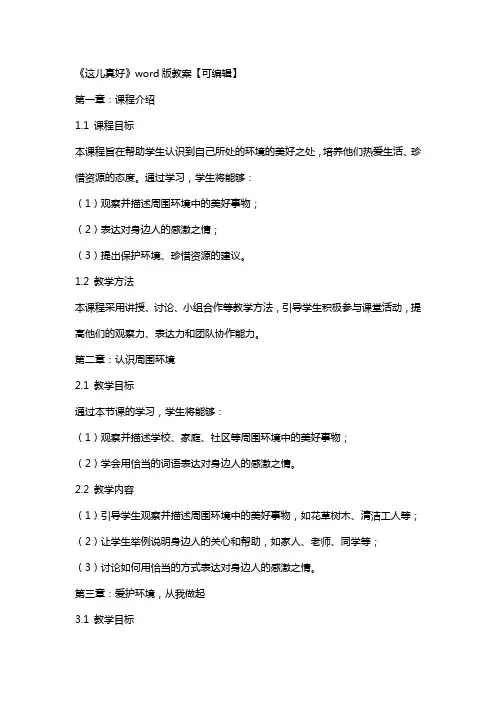 《这儿真好》word 版教案【可编辑】

第一章：课程介绍

1.1 课程目标

本课程旨在帮助学生认识到自己所处的环境的美好之处，培养他们热爱生活、珍惜资源的态度。通过学习，学生将能够：

（1）观察并描述周围环境中的美好事物；

（2）表达对身边人的感激之情；

（3）提出保护环境、珍惜资源的建议。

1.2 教学方法

本课程采用讲授、讨论、小组合作等教学方法，引导学生积极参与课堂活动，提高他们的观察力、表达力和团队协作能力。

第二章：认识周围环境

2.1 教学目标

通过本节课的学习，学生将能够：

（1）观察并描述学校、家庭、社区等周围环境中的美好事物；

（2）学会用恰当的词语表达对身边人的感激之情。

2.2 教学内容

（1）引导学生观察并描述周围环境中的美好事物，如花草树木、清洁工人等；

（2）让学生举例说明身边人的关心和帮助，如家人、老师、同学等；

（3）讨论如何用恰当的方式表达对身边人的感激之情。

第三章：爱护环境，从我做起

3.1 教学目标